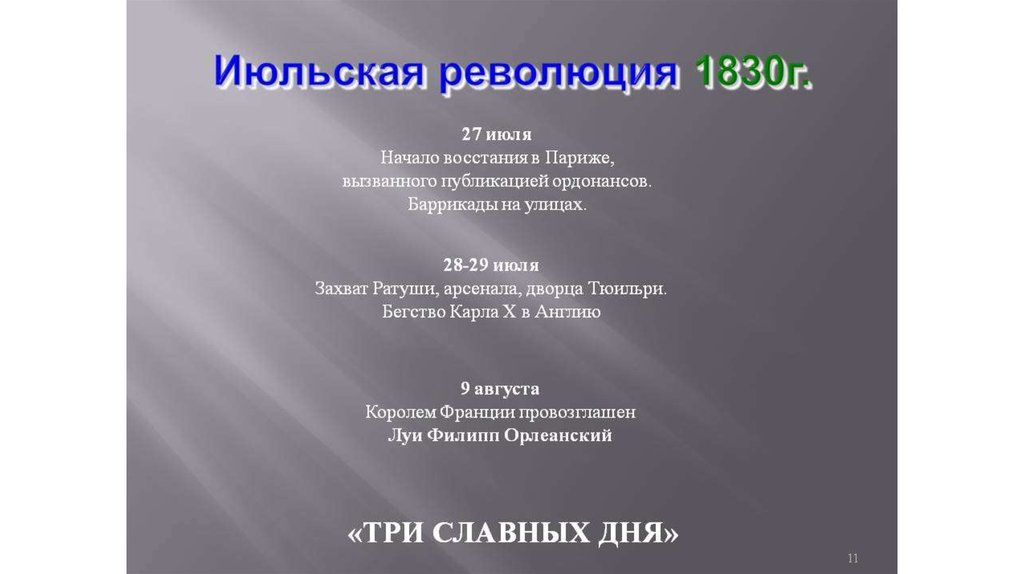 Июльская революция 1830г.

27 июля
Начало восстания в Париже, вызванного публикацией ордонансов. Баррикады на улицах.

28-29 июля
Захват Ратуши, арсенала, дворца Тюильри. Бегство Карла X в Англию

9 августа
Королем Франции провозглашен
Луи Филипп Орлеанский

«ТРИ СЛАВНЫХ ДНЯ»

11